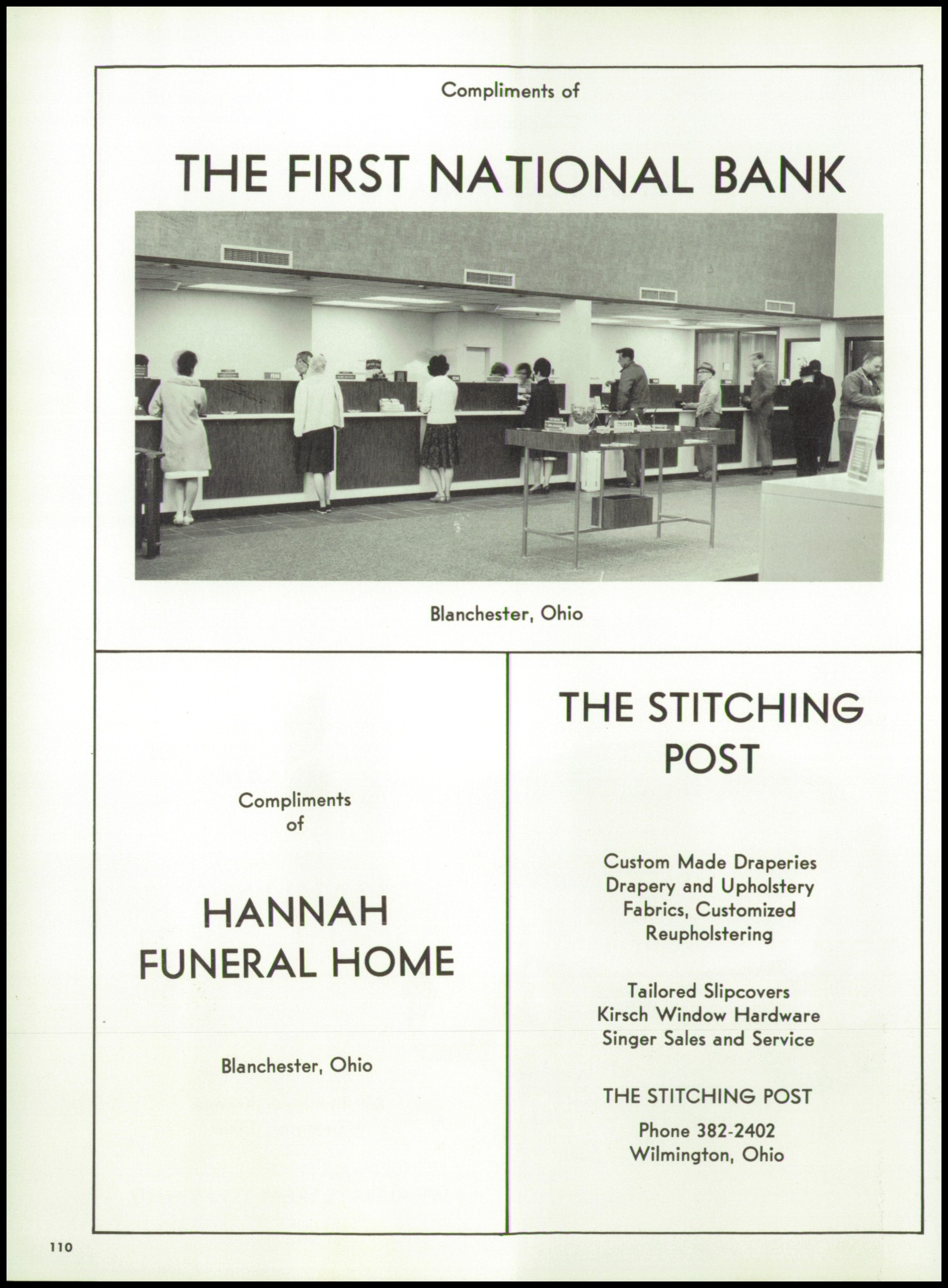 Compliments of

THE FIRST NATIONAL BANK

Blanchester, Ohio

Compliments of

HANNAH FUNERAL HOME

Blanchester, Ohio

THE STITCHING POST

Custom Made Draperies
Drapery and Upholstery
Fabrics, Customized
Reupholstering

Tailored Slipcovers
Kirsch Window Hardware
Singer Sales and Service

THE STITCHING POST

Phone 382-2402
Wilmington, Ohio

110